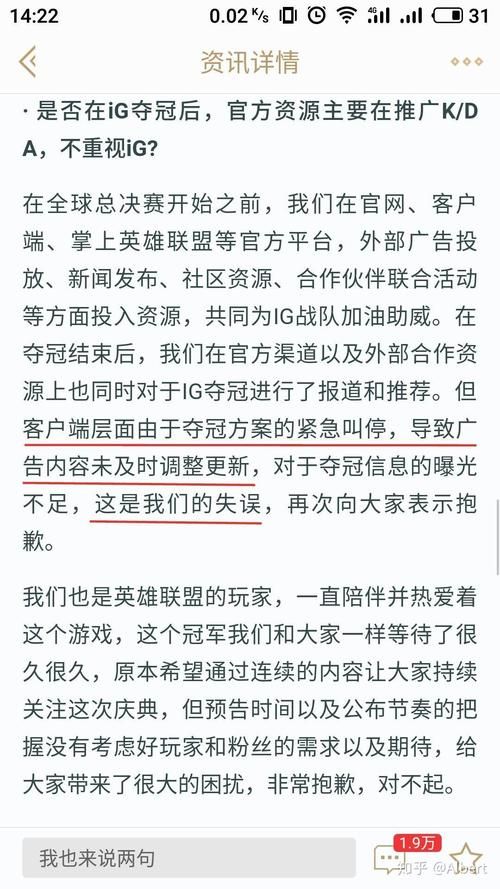 14:22 0.02 K/s 4G 31

资讯详情

· 是否在iG夺冠后，官方资源主要在推广K/DA，不重视iG?

在全球总决赛开始之前，我们在官网、客户端、掌上英雄联盟等官方平台，外部广告投放、新闻发布、社区资源、合作伙伴联合活动等方面投入资源，共同为IG战队加油助威。在夺冠结束后，我们在官方渠道以及外部合作资源上也同时对于IG夺冠进行了报道和推荐。但客户端层面由于夺冠方案的紧急叫停，导致广告内容未及时调整更新，对于夺冠信息的曝光不足，这是我们的失误，再次向大家表示抱歉。

我们也是英雄联盟的玩家，一直陪伴并热爱着这个游戏，这个冠军我们和大家一样等待了很久很久，原本希望通过连续的内容让大家持续关注这次庆典，但预告时间以及公布节奏的把握没有考虑好玩家和粉丝的需求以及期待，给大家带来了很大的困扰，非常抱歉，对不起。

我也来说两句 1.9万

知乎 @Albert